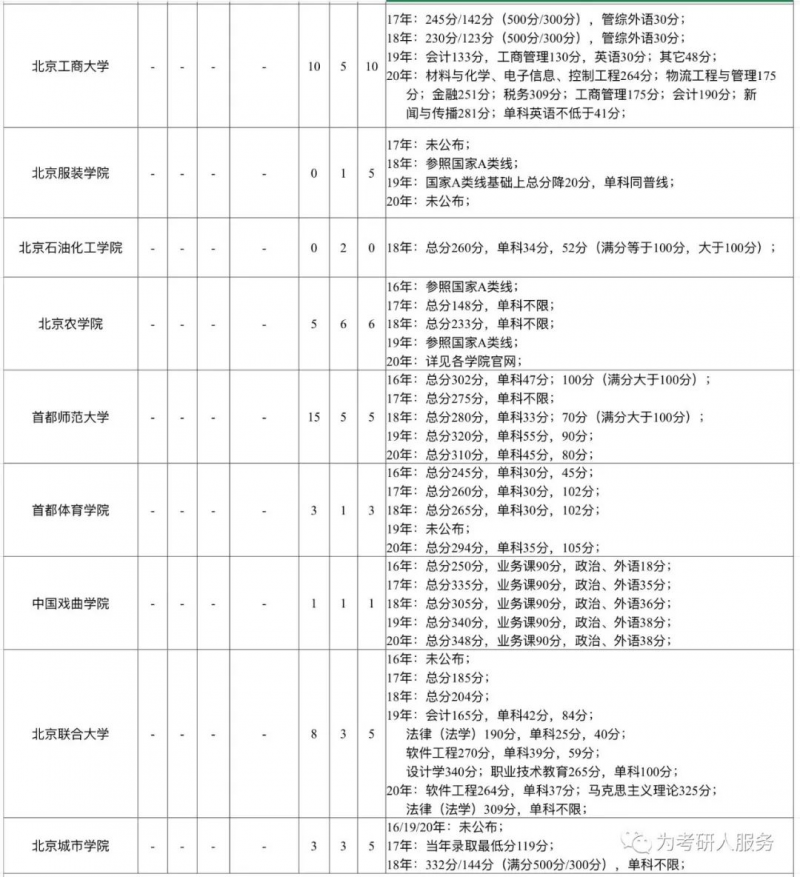 | 北京工商大学 | - | - | - | - | 10 | 5 | 10 | 17年：245分/142分（500分/300分），管综外语30分；<br>18年：230分/123分（500分/300分），管综外语30分；<br>19年：会计133分，工商管理130分，英语30分；其它48分；<br>20年：材料与化学、电子信息、控制工程264分；物流工程与管理175分；金融251分；税务309分；工商管理175分；会计190分；新闻与传播281分；单科英语不低于41分； |
|---|---|---|---|---|---|---|---|---|
| 北京服装学院 | - | - | - | - | 0 | 1 | 5 | 17年：未公布；<br>18年：参照国家A类线；<br>19年：国家A类线基础上总分降20分，单科同普线；<br>20年：未公布； |
| 北京石油化工学院 | - | - | - | - | 0 | 2 | 0 | 18年：总分260分，单科34分，52分（满分等于100分，大于100分）； |
| 北京农学院 | - | - | - | - | 5 | 6 | 6 | 16年：参照国家A类线；<br>17年：总分148分，单科不限；<br>18年：总分233分，单科不限；<br>19年：参照国家A类线；<br>20年：详见各学院官网； |
| 首都师范大学 | - | - | - | - | 15 | 5 | 5 | 16年：总分302分，单科47分；100分（满分大于100分）；<br>17年：总分275分，单科不限；<br>18年：总分280分，单科33分；70分（满分大于100分）；<br>19年：总分320分，单科55分，90分；<br>20年：总分310分，单科45分，80分； |
| 首都体育学院 | - | - | - | - | 3 | 1 | 3 | 16年：总分245分，单科30分，45分；<br>17年：总分260分，单科30分，102分；<br>18年：总分265分，单科30分，102分；<br>19年：未公布；<br>20年：总分294分，单科35分，105分； |
| 中国戏曲学院 | - | - | - | - | 1 | 1 | 1 | 16年：总分250分，业务课90分，政治、外语18分；<br>17年：总分335分，业务课90分，政治、外语35分；<br>18年：总分305分，业务课90分，政治、外语36分；<br>19年：总分340分，业务课90分，政治、外语38分；<br>20年：总分348分，业务课90分，政治、外语38分； |
| 北京联合大学 | - | - | - | - | 8 | 3 | 5 | 16年：未公布；<br>17年：总分185分；<br>18年：总分204分；<br>19年：会计165分，单科42分，84分；<br>法律（法学）190分，单科25分，40分；<br>软件工程270分，单科39分，59分；<br>设计学340分；职业技术教育265分，单科100分；<br>20年：软件工程264分，单科37分；马克思主义理论325分；<br>法律（法学）309分，单科不限； |
| 北京城市学院 | - | - | - | - | 3 | 3 | 5 | 16/19/20年：未公布；<br>17年：当年录取最低分119分；<br>18年：332分/144分（满分500分/300分），单科不限； |

为考研人服务